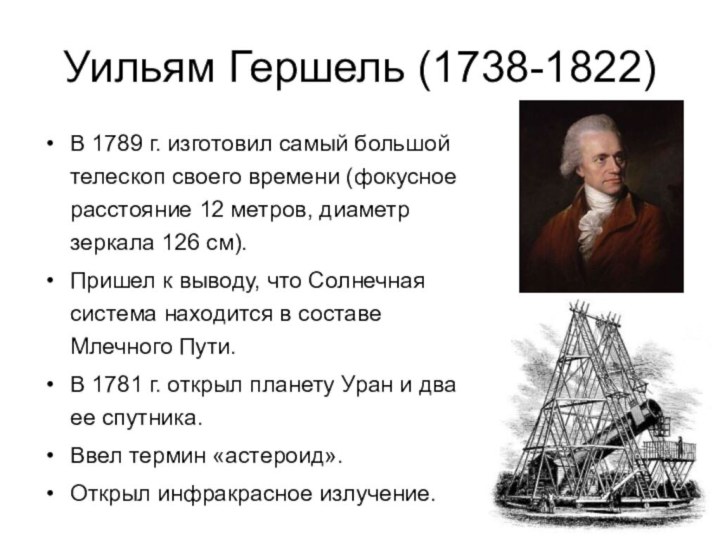 Уильям Гершель (1738-1822)

• В 1789 г. изготовил самый большой телескоп своего времени (фокусное расстояние 12 метров, диаметр зеркала 126 см).
• Пришел к выводу, что Солнечная система находится в составе Млечного Пути.
• В 1781 г. открыл планету Уран и два ее спутника.
• Ввел термин «астероид».
• Открыл инфракрасное излучение.